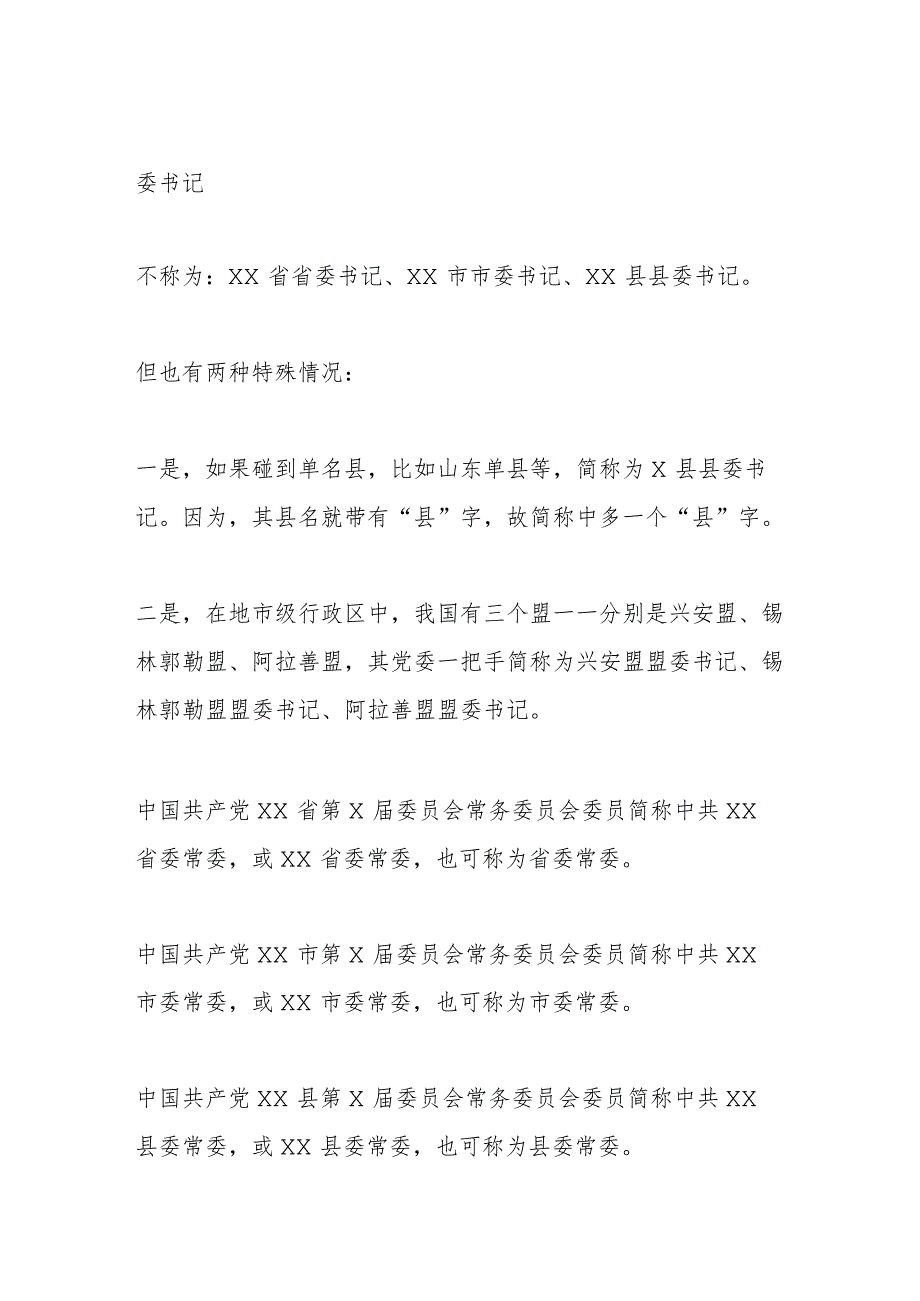 委书记

不称为：XX 省省委书记、XX 市市委书记、XX 县县委书记。

但也有两种特殊情况：

一是，如果碰到单名县，比如山东单县等，简称为 X 县县委书记。因为，其县名就带有“县”字，故简称中多一个“县”字。

二是，在地市级行政区中，我国有三个盟——分别是兴安盟、锡林郭勒盟、阿拉善盟，其党委一把手简称为兴安盟盟委书记、锡林郭勒盟盟委书记、阿拉善盟盟委书记。

中国共产党 XX 省第 X 届委员会常务委员会委员简称中共 XX 省委常委，或 XX 省委常委，也可称为省委常委。

中国共产党 XX 市第 X 届委员会常务委员会委员简称中共 XX 市委常委，或 XX 市委常委，也可称为市委常委。

中国共产党 XX 县第 X 届委员会常务委员会委员简称中共 XX 县委常委，或 XX 县委常委，也可称为县委常委。